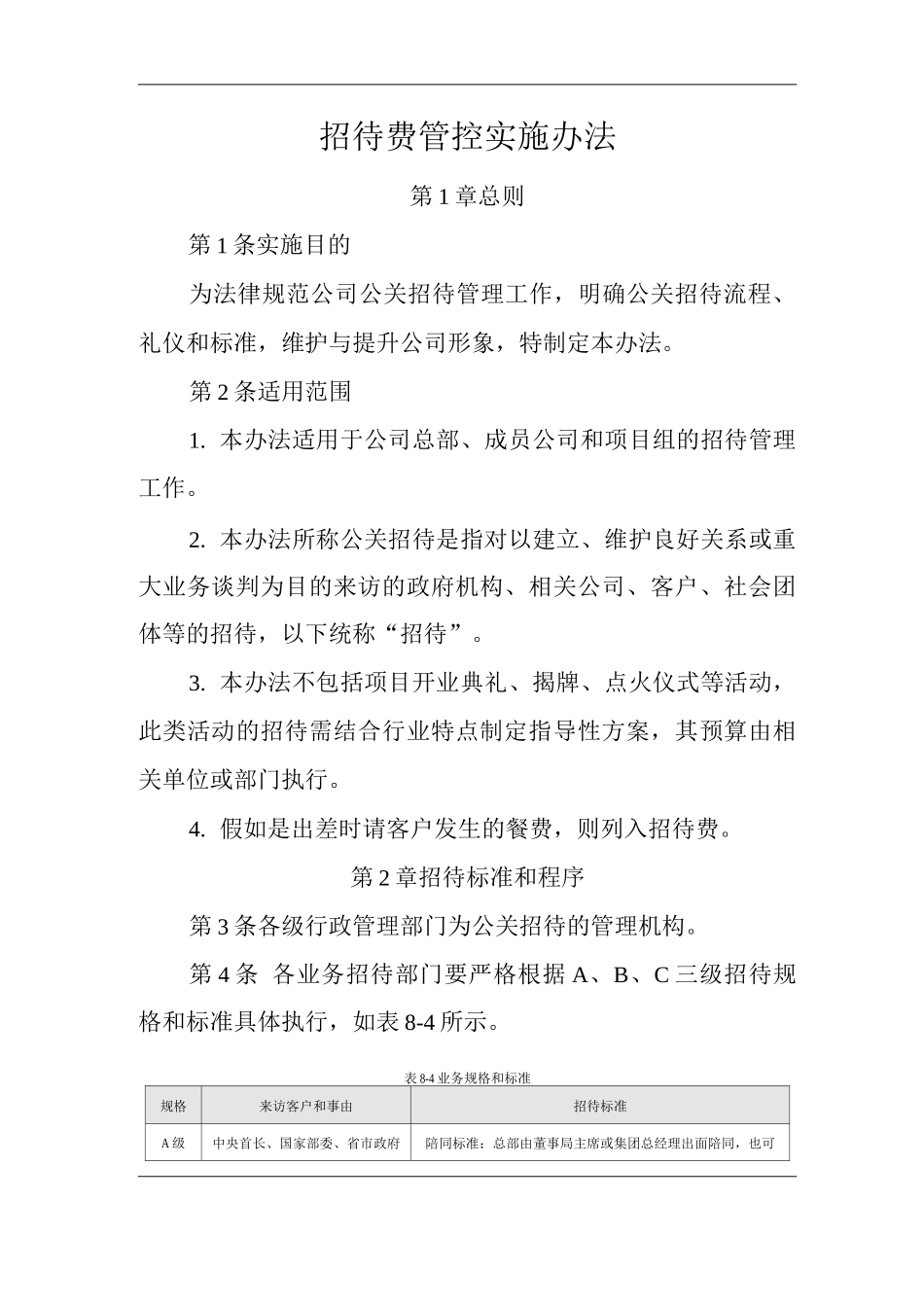 招待费管控实施办法

第1章总则

第1条实施目的

为法律规范公司公关招待管理工作，明确公关招待流程、礼仪和标准，维护与提升公司形象，特制定本办法。

第2条适用范围

1. 本办法适用于公司总部、成员公司和项目组的招待管理工作。

2. 本办法所称公关招待是指对以建立、维护良好关系或重大业务谈判为目的来访的政府机构、相关公司、客户、社会团体等的招待，以下统称“招待”。

3. 本办法不包括项目开业典礼、揭牌、点火仪式等活动，此类活动的招待需结合行业特点制定指导性方案，其预算由相关单位或部门执行。

4. 假如是出差时请客户发生的餐费，则列入招待费。

第2章招待标准和程序

第3条各级行政管理部门为公关招待的管理机构。

第4条 各业务招待部门要严格根据A、B、C三级招待规格和标准具体执行，如表8-4所示。

表8-4业务规格和标准

| 规格 | 来访客户和事由 | 招待标准 |
|---|---|---|
| A级 | 中央首长、国家部委、省市政府 | 陪同标准：总部由董事局主席或集团总经理出面陪同，也可 |